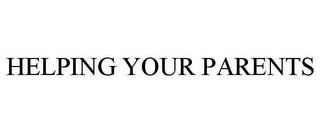 HELPING YOUR PARENTS